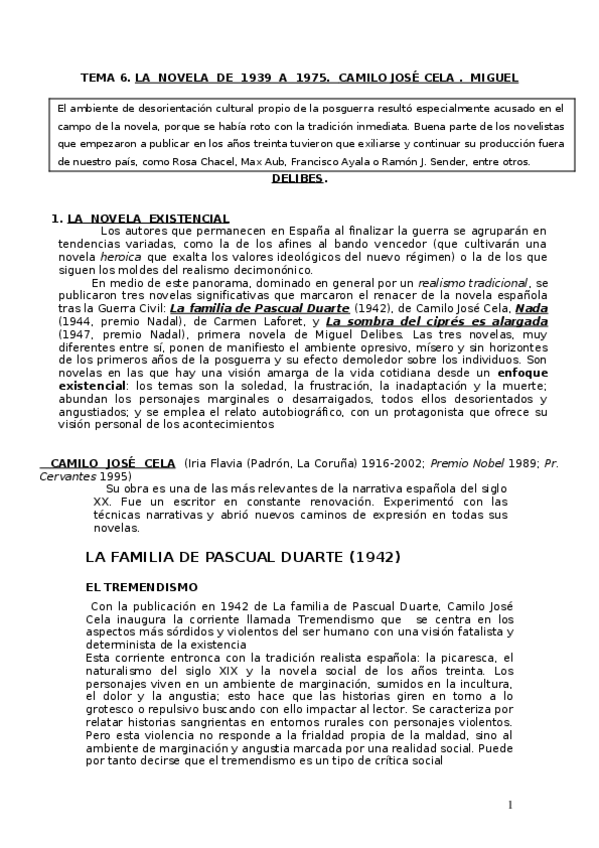 TEMA 6. LA NOVELA DE 1939 A 1975. CAMILO JOSÉ CELA . MIGUEL

El ambiente de desorientación cultural propio de la posguerra resultó especialmente acusado en el campo de la novela, porque se había roto con la tradición inmediata. Buena parte de los novelistas que empezaron a publicar en los años treinta tuvieron que exiliarse y continuar su producción fuera de nuestro país, como Rosa Chacel, Max Aub, Francisco Ayala o Ramón J. Sender, entre otros.

DELIBES.

1. LA NOVELA EXISTENCIAL

Los autores que permanecen en España al finalizar la guerra se agruparán en tendencias variadas, como la de los afines al bando vencedor (que cultivarán una novela heroica que exalta los valores ideológicos del nuevo régimen) o la de los que siguen los moldes del realismo decimonónico.

En medio de este panorama, dominado en general por un realismo tradicional, se publicaron tres novelas significativas que marcaron el renacer de la novela española tras la Guerra Civil: La familia de Pascual Duarte (1942), de Camilo José Cela, Nada (1944, premio Nadal), de Carmen Laforet, y La sombra del ciprés es alargada (1947, premio Nadal), primera novela de Miguel Delibes. Las tres novelas, muy diferentes entre sí, ponen de manifiesto el ambiente opresivo, mísero y sin horizontes de los primeros años de la posguerra y su efecto demoledor sobre los individuos. Son novelas en las que hay una visión amarga de la vida cotidiana desde un enfoque existencial: los temas son la soledad, la frustración, la inadaptación y la muerte; abundan los personajes marginales o desarraigados, todos ellos desorientados y angustiados; y se emplea el relato autobiográfico, con un protagonista que ofrece su visión personal de los acontecimientos

CAMILO JOSÉ CELA (Iria Flavia (Padrón, La Coruña) 1916-2002; Premio Nobel 1989; Pr. Cervantes 1995)

Su obra es una de las más relevantes de la narrativa española del siglo XX. Fue un escritor en constante renovación. Experimentó con las técnicas narrativas y abrió nuevos caminos de expresión en todas sus novelas.

LA FAMILIA DE PASCUAL DUARTE (1942)

EL TREMENDISMO

Con la publicación en 1942 de La familia de Pascual Duarte, Camilo José Cela inaugura la corriente llamada Tremendismo que se centra en los aspectos más sórdidos y violentos del ser humano con una visión fatalista y determinista de la existencia
Esta corriente entronca con la tradición realista española: la picaresca, el naturalismo del siglo XIX y la novela social de los años treinta. Los personajes viven en un ambiente de marginación, sumidos en la incultura, el dolor y la angustia; esto hace que las historias giren en torno a lo grotesco o repulsivo buscando con ello impactar al lector. Se caracteriza por relatar historias sangrientas en entornos rurales con personajes violentos. Pero esta violencia no responde a la frialdad propia de la maldad, sino al ambiente de marginación y angustia marcada por una realidad social. Puede por tanto decirse que el tremendismo es un tipo de crítica social

1